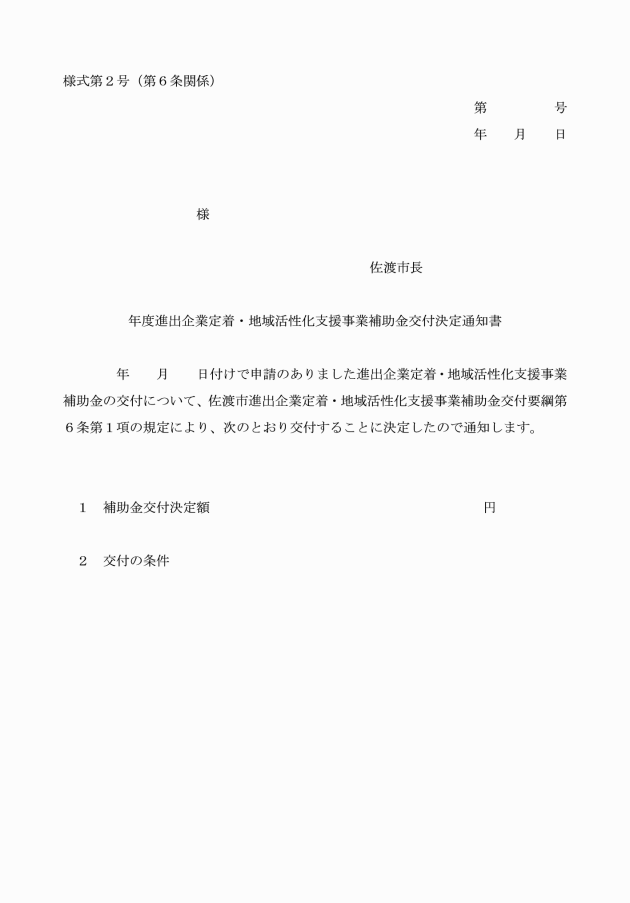 様式第２号（第６条関係）

第　　　号
年　月　日

様

佐渡市長

年度進出企業定着・地域活性化支援事業補助金交付決定通知書

年　月　日付けで申請のありました進出企業定着・地域活性化支援事業補助金の交付について、佐渡市進出企業定着・地域活性化支援事業補助金交付要綱第６条第１項の規定により、次のとおり交付することに決定したので通知します。

１　補助金交付決定額　　円

２　交付の条件